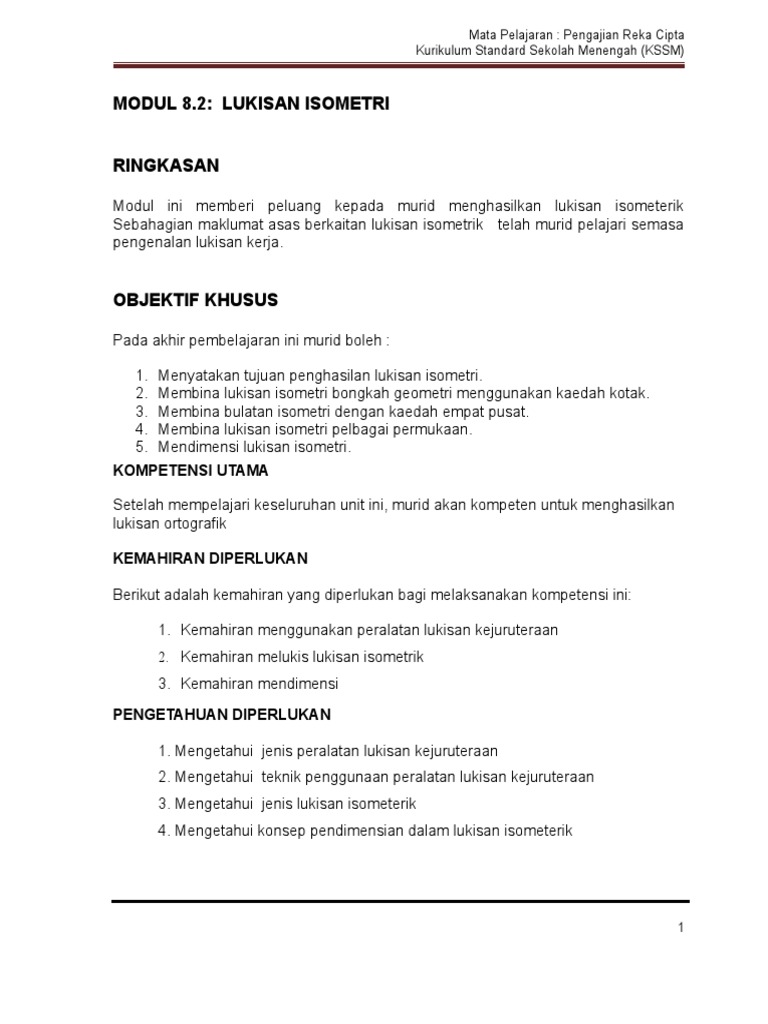 Mata Pelajaran : Pengajian Reka Cipta
Kurikulum Standard Sekolah Menengah (KSSM)

MODUL 8.2: LUKISAN ISOMETRI

RINGKASAN

Modul ini memberi peluang kepada murid menghasilkan lukisan isometerik Sebahagian maklumat asas berkaitan lukisan isometrik telah murid pelajari semasa pengenalan lukisan kerja.

OBJEKTIF KHUSUS

Pada akhir pembelajaran ini murid boleh :

1. Menyatakan tujuan penghasilan lukisan isometri.
2. Membina lukisan isometri bongkah geometri menggunakan kaedah kotak.
3. Membina bulatan isometri dengan kaedah empat pusat.
4. Membina lukisan isometri pelbagai permukaan.
5. Mendimensi lukisan isometri.

KOMPETENSI UTAMA

Setelah mempelajari keseluruhan unit ini, murid akan kompeten untuk menghasilkan lukisan ortografik

KEMAHIRAN DIPERLUKAN

Berikut adalah kemahiran yang diperlukan bagi melaksanakan kompetensi ini:

1. Kemahiran menggunakan peralatan lukisan kejuruteraan
2. Kemahiran melukis lukisan isometrik
3. Kemahiran mendimensi

PENGETAHUAN DIPERLUKAN

1. Mengetahui jenis peralatan lukisan kejuruteraan
2. Mengetahui teknik penggunaan peralatan lukisan kejuruteraan
3. Mengetahui jenis lukisan isometerik
4. Mengetahui konsep pendimensian dalam lukisan isometerik

1